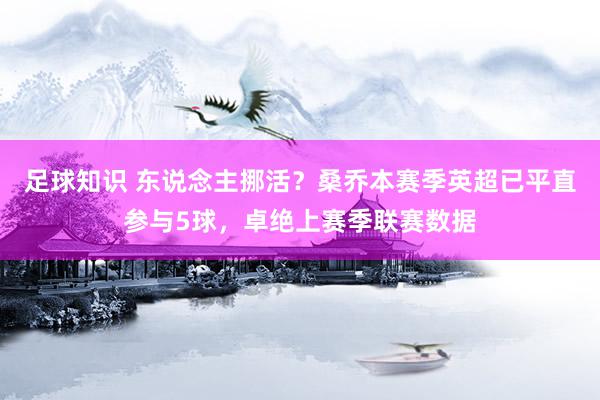 足球知识 东说念主挪活？桑乔本赛季英超已平直参与5球，卓绝上赛季联赛数据